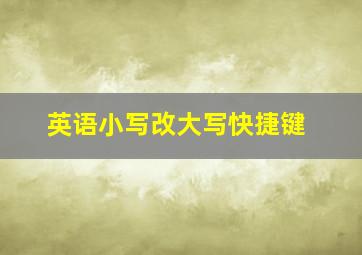 英语小写改大写快捷键